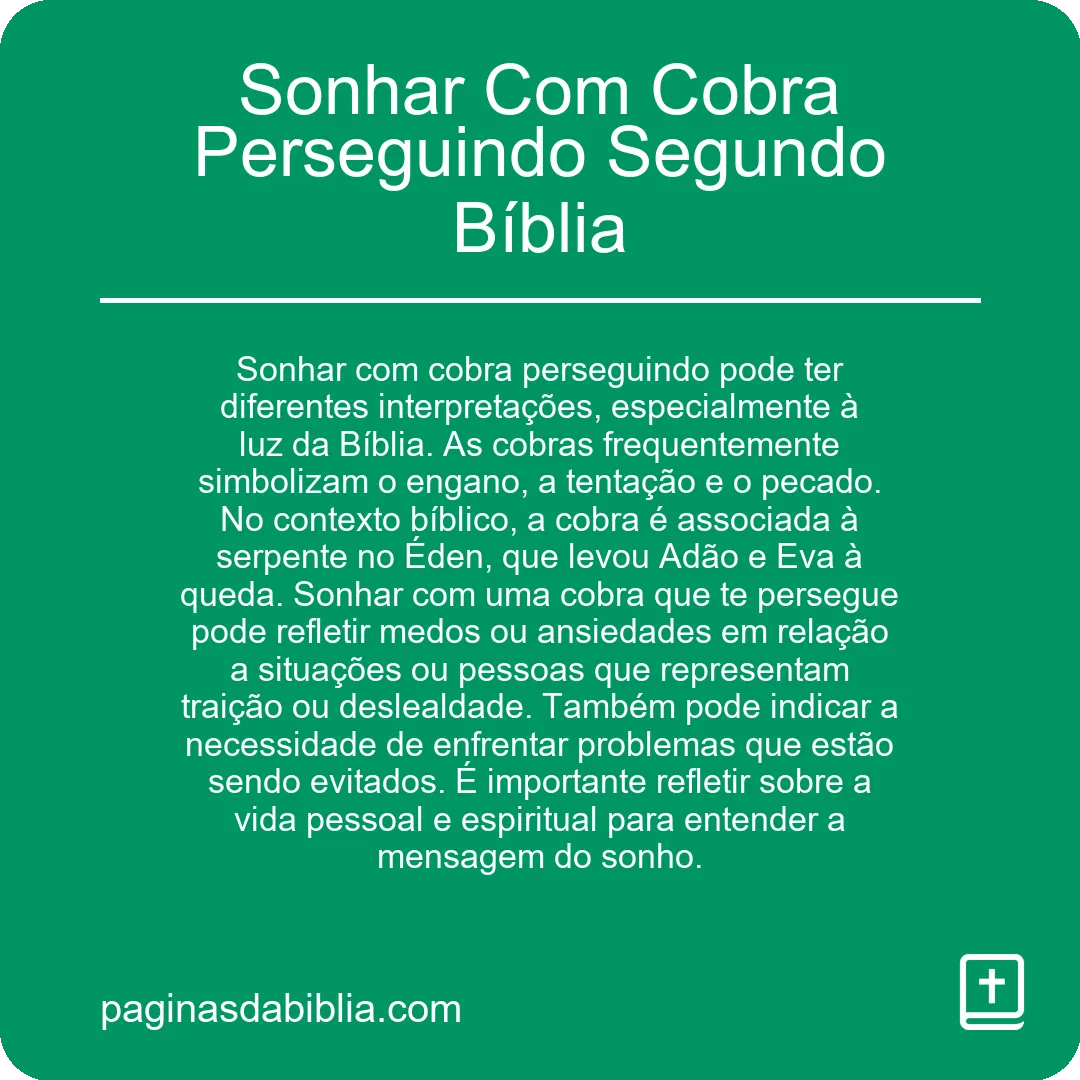 Sonhar Com Cobra Perseguindo Segundo Bíblia

Sonhar com cobra perseguindo pode ter diferentes interpretações, especialmente à luz da Bíblia. As cobras frequentemente simbolizam o engano, a tentação e o pecado. No contexto bíblico, a cobra é associada à serpente no Éden, que levou Adão e Eva à queda. Sonhar com uma cobra que te persegue pode refletir medos ou ansiedades em relação a situações ou pessoas que representam traição ou deslealdade. Também pode indicar a necessidade de enfrentar problemas que estão sendo evitados. É importante refletir sobre a vida pessoal e espiritual para entender a mensagem do sonho.

paginasdabiblia.com